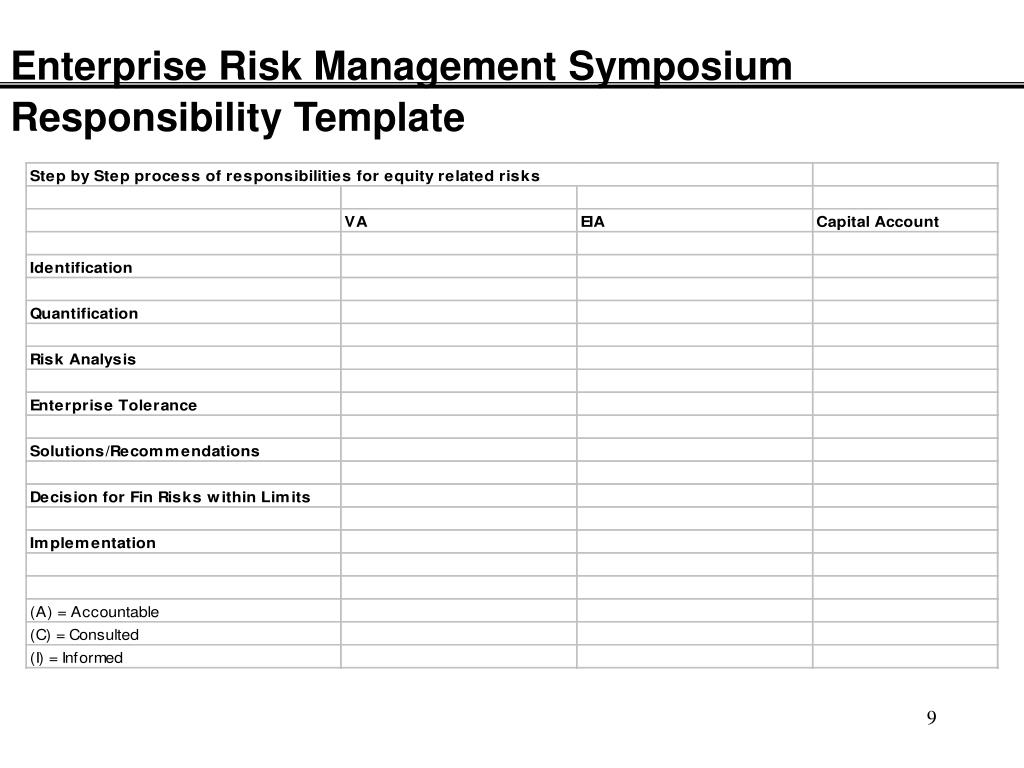 Enterprise Risk Management Symposium
Responsibility Template

| Step by Step process of responsibilities for equity related risks | | | |
|---|---|---|---|
| | | | |
| | VA | EIA | Capital Account |
| | | | |
| Identification | | | |
| | | | |
| Quantification | | | |
| | | | |
| Risk Analysis | | | |
| | | | |
| Enterprise Tolerance | | | |
| | | | |
| Solutions/Recommendations | | | |
| | | | |
| Decision for Fin Risks within Limits | | | |
| | | | |
| Implementation | | | |
| | | | |
| | | | |
| (A) = Accountable | | | |
| (C) = Consulted | | | |
| (I) = Informed | | | |

9